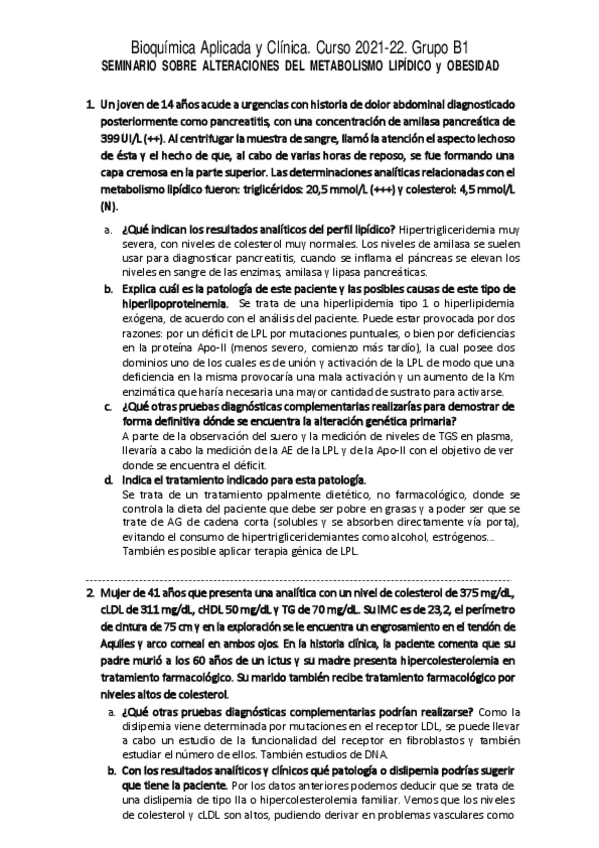 Bioquímica Aplicada y Clínica. Curso 2021-22. Grupo B1
SEMINARIO SOBRE ALTERACIONES DEL METABOLISMO LIPÍDICO y OBESIDAD

1. Un joven de 14 años acude a urgencias con historia de dolor abdominal diagnosticado posteriormente como pancreatitis, con una concentración de amilasa pancreática de 399 UI/L (++). Al centrifugar la muestra de sangre, llamó la atención el aspecto lechoso de ésta y el hecho de que, al cabo de varias horas de reposo, se fue formando una capa cremosa en la parte superior. Las determinaciones analíticas relacionadas con el metabolismo lipídico fueron: triglicéridos: 20,5 mmol/L (+++) y colesterol: 4,5 mmol/L (N).

a. ¿Qué indican los resultados analíticos del perfil lipídico? Hipertrigliceridemia muy severa, con niveles de colesterol muy normales. Los niveles de amilasa se suelen usar para diagnosticar pancreatitis, cuando se inflama el páncreas se elevan los niveles en sangre de las enzimas, amilasa y lipasa pancreáticas.

b. Explica cuál es la patología de este paciente y las posibles causas de este tipo de hiperlipoproteinemia. Se trata de una hiperlipidemia tipo 1 o hiperlipidemia exógena, de acuerdo con el análisis del paciente. Puede estar provocada por dos razones: por un déficit de LPL por mutaciones puntuales, o bien por deficiencias en la proteína Apo-II (menos severo, comienzo más tardío), la cual posee dos dominios uno de los cuales es de unión y activación de la LPL de modo que una deficiencia en la misma provocaría una mala activación y un aumento de la Km enzimática que haría necesaria una mayor cantidad de sustrato para activarse.

c. ¿Qué otras pruebas diagnósticas complementarias realizarías para demostrar de forma definitiva dónde se encuentra la alteración genética primaria?
A parte de la observación del suero y la medición de niveles de TGS en plasma, llevaría a cabo la medición de la AE de la LPL y de la Apo-II con el objetivo de ver donde se encuentra el déficit.

d. Indica el tratamiento indicado para esta patología.
Se trata de un tratamiento ppalmente dietético, no farmacológico, donde se controla la dieta del paciente que debe ser pobre en grasas y a poder ser que se trate de AG de cadena corta (solubles y se absorben directamente vía porta), evitando el consumo de hipertrigliceridemiantes como alcohol, estrógenos…
También es posible aplicar terapia génica de LPL.

2. Mujer de 41 años que presenta una analítica con un nivel de colesterol de 375 mg/dL, cLDL de 311 mg/dL, cHDL 50 mg/dL y TG de 70 mg/dL. Su IMC es de 23,2, el perímetro de cintura de 75 cm y en la exploración se le encuentra un engrosamiento en el tendón de Aquiles y arco corneal en ambos ojos. En la historia clínica, la paciente comenta que su padre murió a los 60 años de un ictus y su madre presenta hipercolesterolemia en tratamiento farmacológico. Su marido también recibe tratamiento farmacológico por niveles altos de colesterol.

a. ¿Qué otras pruebas diagnósticas complementarias podrían realizarse? Como la dislipemia viene determinada por mutaciones en el receptor LDL, se puede llevar a cabo un estudio de la funcionalidad del receptor en fibroblastos y también estudiar el número de ellos. También estudios de DNA.

b. Con los resultados analíticos y clínicos qué patología o dislipemia podrías sugerir que tiene la paciente. Por los datos anteriores podemos deducir que se trata de una dislipemia de tipo IIa o hipercolesterolemia familiar. Vemos que los niveles de colesterol y cLDL son altos, pudiendo derivar en problemas vasculares como